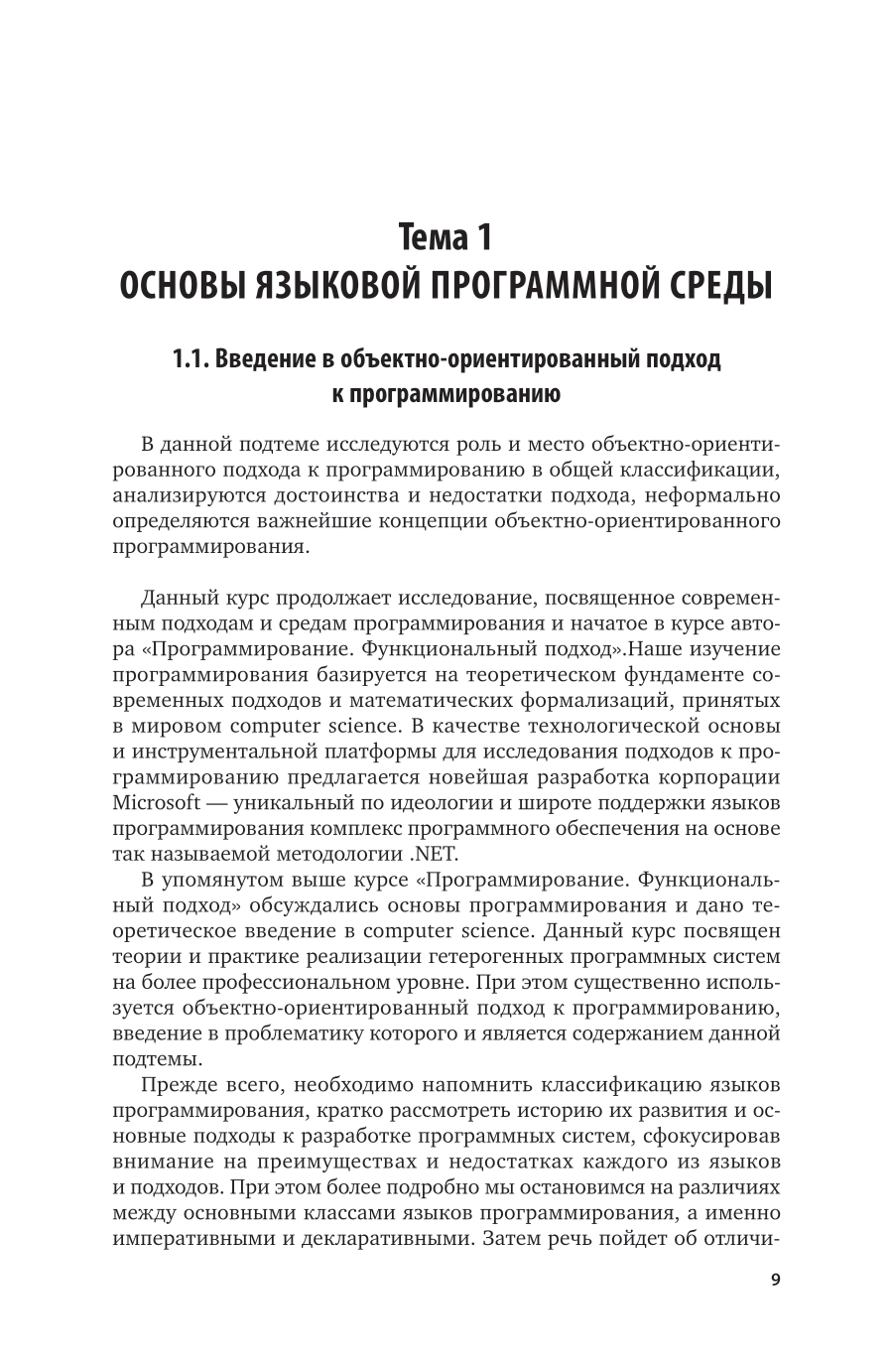 Тема 1
ОСНОВЫ ЯЗЫКОВОЙ ПРОГРАММНОЙ СРЕДЫ

1.1. Введение в объектно-ориентированный подход к программированию

В данной подтеме исследуются роль и место объектно-ориентированного подхода к программированию в общей классификации, анализируются достоинства и недостатки подхода, неформально определяются важнейшие концепции объектно-ориентированного программирования.

Данный курс продолжает исследование, посвященное современным подходам и средам программирования и начатое в курсе автора «Программирование. Функциональный подход».Наше изучение программирования базируется на теоретическом фундаменте современных подходов и математических формализаций, принятых в мировом computer science. В качестве технологической основы и инструментальной платформы для исследования подходов к программированию предлагается новейшая разработка корпорации Microsoft — уникальный по идеологии и широте поддержки языков программирования комплекс программного обеспечения на основе так называемой методологии .NET.

В упомянутом выше курсе «Программирование. Функциональный подход» обсуждались основы программирования и дано теоретическое введение в computer science. Данный курс посвящен теории и практике реализации гетерогенных программных систем на более профессиональном уровне. При этом существенно используется объектно-ориентированный подход к программированию, введение в проблематику которого и является содержанием данной подтемы.

Прежде всего, необходимо напомнить классификацию языков программирования, кратко рассмотреть историю их развития и основные подходы к разработке программных систем, сфокусировав внимание на преимуществах и недостатках каждого из языков и подходов. При этом более подробно мы остановимся на различиях между основными классами языков программирования, а именно императивными и декларативными. Затем речь пойдет об отличи-

9